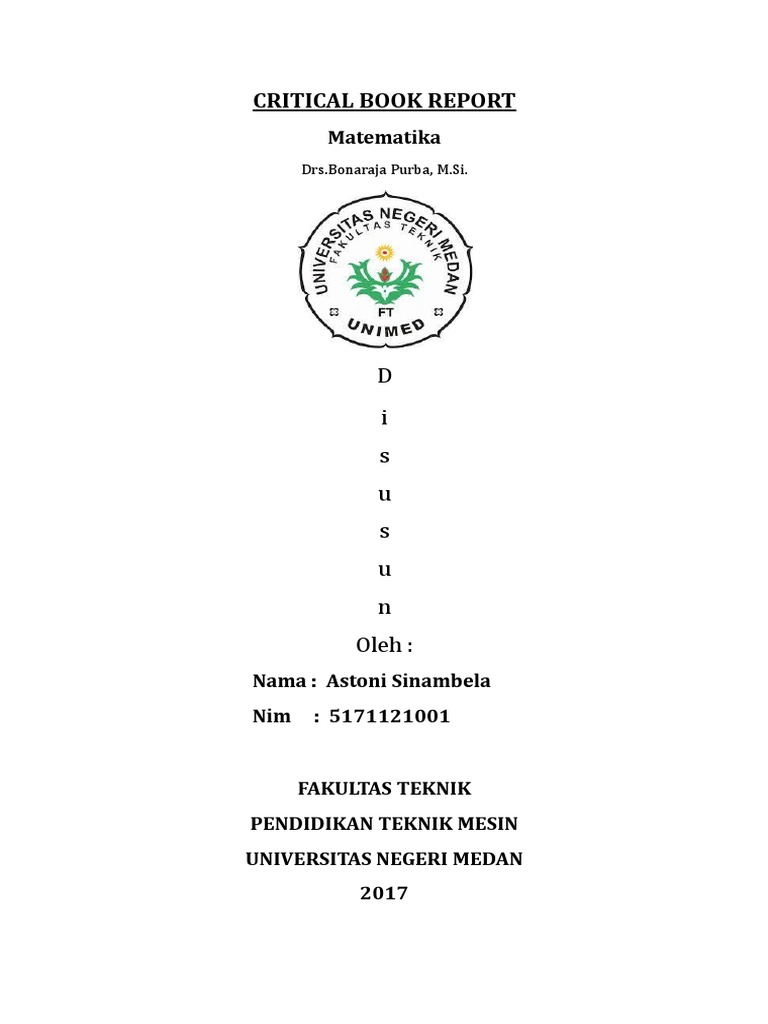 CRITICAL BOOK REPORT

Matematika

Drs.Bonaraja Purba, M.Si.

UNIVERSITAS NEGERI MEDAN
FAKULTAS TEKNIK
FT
UNIMED

D
i
s
u
s
u
n

Oleh :

Nama : Astoni Sinambela

Nim : 5171121001

FAKULTAS TEKNIK

PENDIDIKAN TEKNIK MESIN

UNIVERSITAS NEGERI MEDAN

2017